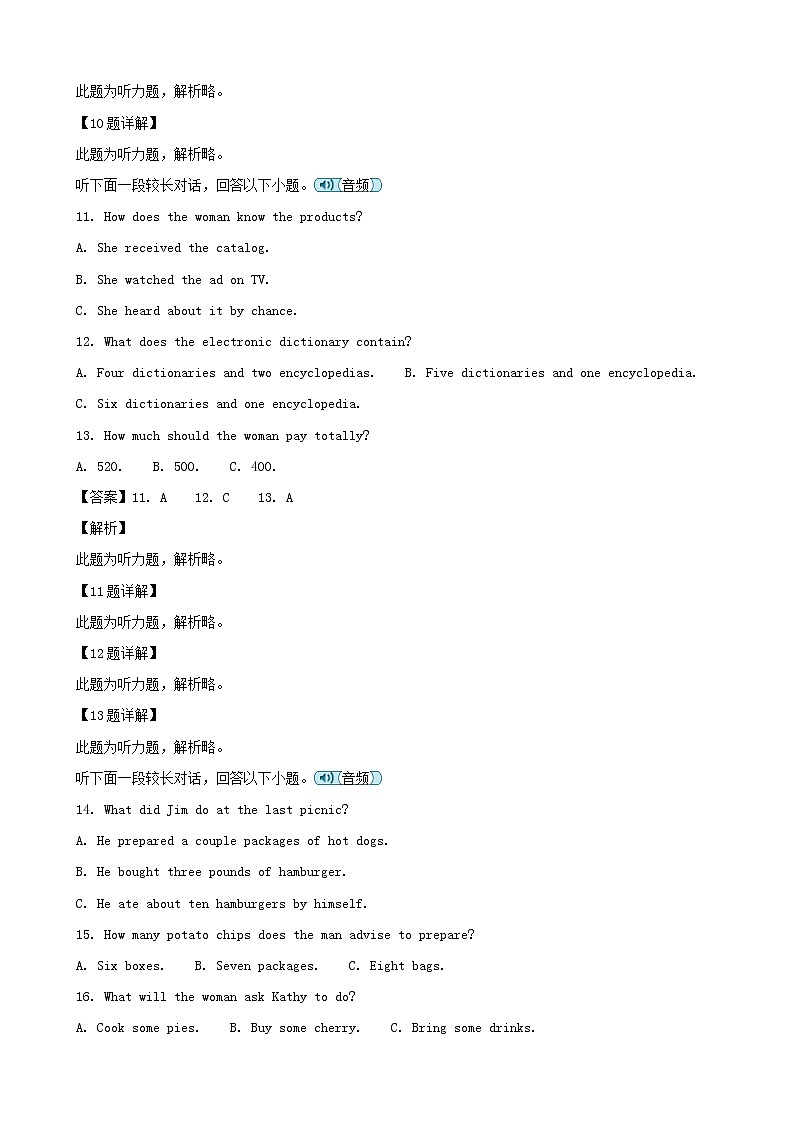 此题为听力题，解析略。

【10题详解】

此题为听力题，解析略。

听下面一段较长对话，回答以下小题。(音频)

11. How does the woman know the products?

A. She received the catalog.

B. She watched the ad on TV.

C. She heard about it by chance.

12. What does the electronic dictionary contain?

A. Four dictionaries and two encyclopedias.    B. Five dictionaries and one encyclopedia.

C. Six dictionaries and one encyclopedia.

13. How much should the woman pay totally?

A. 520.    B. 500.    C. 400.

【答案】11. A    12. C    13. A

【解析】

此题为听力题，解析略。

【11题详解】

此题为听力题，解析略。

【12题详解】

此题为听力题，解析略。

【13题详解】

此题为听力题，解析略。

听下面一段较长对话，回答以下小题。(音频)

14. What did Jim do at the last picnic?

A. He prepared a couple packages of hot dogs.

B. He bought three pounds of hamburger.

C. He ate about ten hamburgers by himself.

15. How many potato chips does the man advise to prepare?

A. Six boxes.    B. Seven packages.    C. Eight bags.

16. What will the woman ask Kathy to do?

A. Cook some pies.    B. Buy some cherry.    C. Bring some drinks.